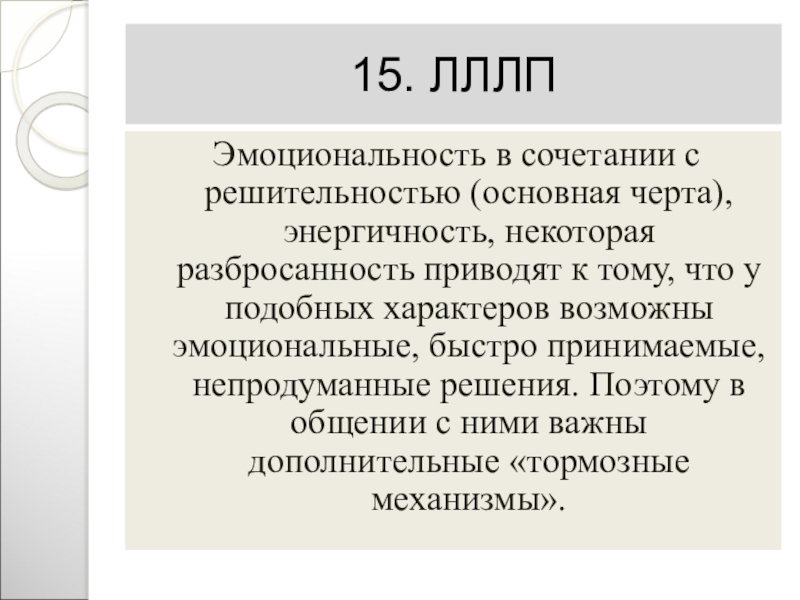 15. ЛЛЛП

Эмоциональность в сочетании с решительностью (основная черта), энергичность, некоторая разбросанность приводят к тому, что у подобных характеров возможны эмоциональные, быстро принимаемые, непродуманные решения. Поэтому в общении с ними важны дополнительные «тормозные механизмы».